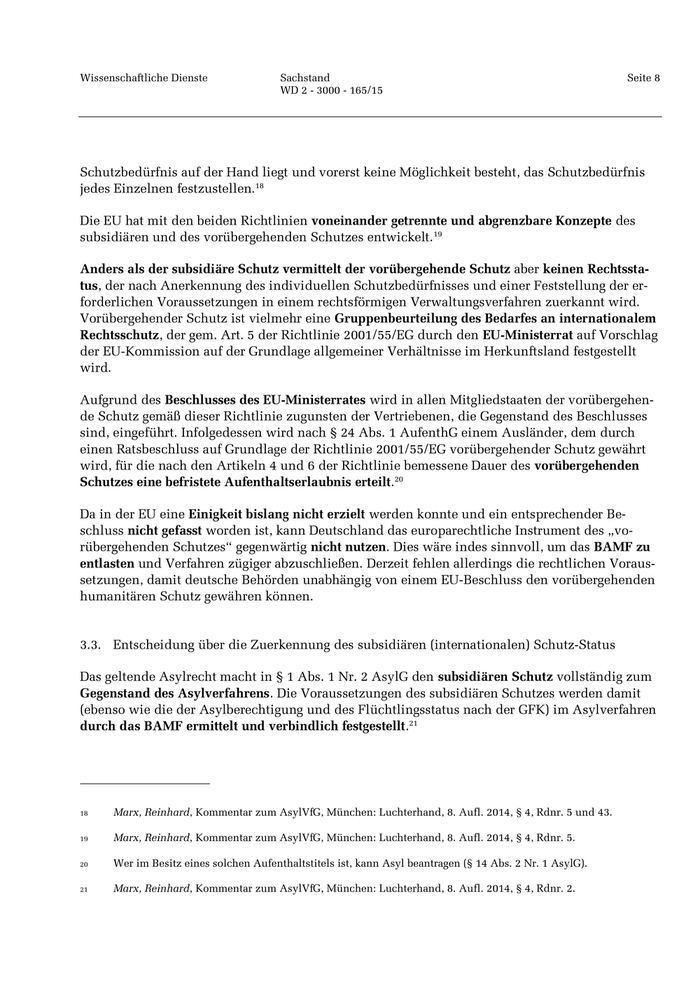 Wissenschaftliche Dienste

Sachstand
WD 2 - 3000 - 165/15

Seite 8

Schutzbedürfnis auf der Hand liegt und vorerst keine Möglichkeit besteht, das Schutzbedürfnis jedes Einzelnen festzustellen.$^{18}$

Die EU hat mit den beiden Richtlinien voneinander getrennte und abgrenzbare Konzepte des subsidiären und des vorübergehenden Schutzes entwickelt.$^{19}$

Anders als der subsidiäre Schutz vermittelt der vorübergehende Schutz aber keinen Rechtsstatus, der nach Anerkennung des individuellen Schutzbedürfnisses und einer Feststellung der erforderlichen Voraussetzungen in einem rechtsförmigen Verwaltungsverfahren zuerkannt wird. Vorübergehender Schutz ist vielmehr eine Gruppenbeurteilung des Bedarfes an internationalem Rechtsschutz, der gem. Art. 5 der Richtlinie 2001/55/EG durch den EU-Ministerrat auf Vorschlag der EU-Kommission auf der Grundlage allgemeiner Verhältnisse im Herkunftsland festgestellt wird.

Aufgrund des Beschlusses des EU-Ministerrates wird in allen Mitgliedstaaten der vorübergehende Schutz gemäß dieser Richtlinie zugunsten der Vertriebenen, die Gegenstand des Beschlusses sind, eingeführt. Infolgedessen wird nach § 24 Abs. 1 AufenthG einem Ausländer, dem durch einen Ratsbeschluss auf Grundlage der Richtlinie 2001/55/EG vorübergehender Schutz gewährt wird, für die nach den Artikeln 4 und 6 der Richtlinie bemessene Dauer des vorübergehenden Schutzes eine befristete Aufenthaltserlaubnis erteilt.$^{20}$

Da in der EU eine Einigkeit bislang nicht erzielt werden konnte und ein entsprechender Beschluss nicht gefasst worden ist, kann Deutschland das europarechtliche Instrument des „vorübergehenden Schutzes“ gegenwärtig nicht nutzen. Dies wäre indes sinnvoll, um das BAMF zu entlasten und Verfahren zügiger abzuschließen. Derzeit fehlen allerdings die rechtlichen Voraussetzungen, damit deutsche Behörden unabhängig von einem EU-Beschluss den vorübergehenden humanitären Schutz gewähren können.

3.3. Entscheidung über die Zuerkennung des subsidiären (internationalen) Schutz-Status

Das geltende Asylrecht macht in § 1 Abs. 1 Nr. 2 AsylG den subsidiären Schutz vollständig zum Gegenstand des Asylverfahrens. Die Voraussetzungen des subsidiären Schutzes werden damit (ebenso wie die der Asylberechtigung und des Flüchtlingsstatus nach der GFK) im Asylverfahren durch das BAMF ermittelt und verbindlich festgestellt.$^{21}$

18 Marx, Reinhard, Kommentar zum AsylVfG, München: Luchterhand, 8. Aufl. 2014, § 4, Rdnr. 5 und 43.

19 Marx, Reinhard, Kommentar zum AsylVfG, München: Luchterhand, 8. Aufl. 2014, § 4, Rdnr. 5.

20 Wer im Besitz eines solchen Aufenthaltstitels ist, kann Asyl beantragen (§ 14 Abs. 2 Nr. 1 AsylG).

21 Marx, Reinhard, Kommentar zum AsylVfG, München: Luchterhand, 8. Aufl. 2014, § 4, Rdnr. 2.